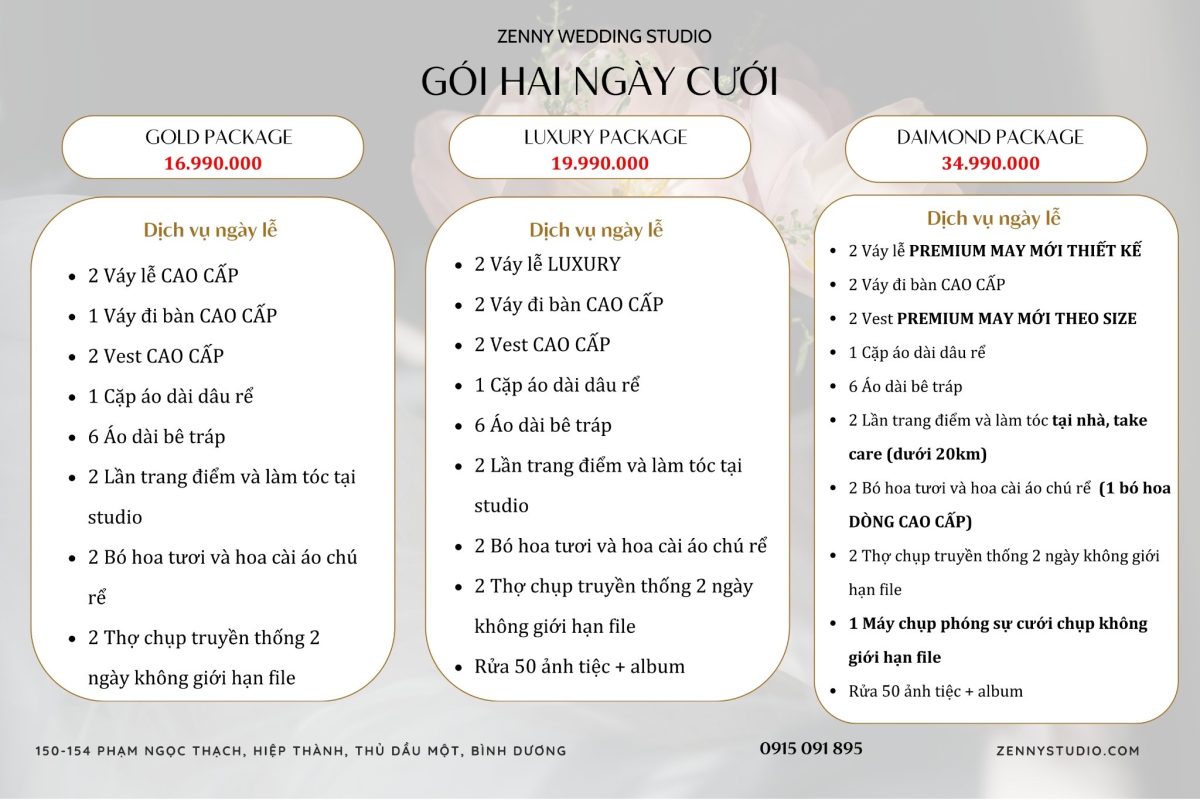 ZENNY WEDDING STUDIO

GÓI HAI NGÀY CƯỚI

GOLD PACKAGE
16.990.000

Dịch vụ ngày lễ

• 2 Váy lễ CAO CẤP
• 1 Váy đi bàn CAO CẤP
• 2 Vest CAO CẤP
• 1 Cặp áo dài dâu rể
• 6 Áo dài bê tráp
• 2 Lần trang điểm và làm tóc tại studio
• 2 Bó hoa tươi và hoa cài áo chú rể
• 2 Thợ chụp truyền thống 2 ngày không giới hạn file

LUXURY PACKAGE
19.990.000

Dịch vụ ngày lễ

• 2 Váy lễ LUXURY
• 2 Váy đi bàn CAO CẤP
• 2 Vest CAO CẤP
• 1 Cặp áo dài dâu rể
• 6 Áo dài bê tráp
• 2 Lần trang điểm và làm tóc tại studio
• 2 Bó hoa tươi và hoa cài áo chú rể
• 2 Thợ chụp truyền thống 2 ngày không giới hạn file
• Rửa 50 ảnh tiệc + album

DAIMOND PACKAGE
34.990.000

Dịch vụ ngày lễ

• 2 Váy lễ PREMIUM MAY MỚI THIẾT KẾ
• 2 Váy đi bàn CAO CẤP
• 2 Vest PREMIUM MAY MỚI THEO SIZE
• 1 Cặp áo dài dâu rể
• 6 Áo dài bê tráp
• 2 Lần trang điểm và làm tóc tại nhà, take care (dưới 20km)
• 2 Bó hoa tươi và hoa cài áo chú rể (1 bó hoa DÒNG CAO CẤP)
• 2 Thợ chụp truyền thống 2 ngày không giới hạn file
• 1 Máy chụp phóng sự cưới chụp không giới hạn file
• Rửa 50 ảnh tiệc + album

150-154 PHẠM NGỌC THẠCH, HIỆP THÀNH, THỦ DẦU MỘT, BÌNH DƯƠNG

0915 091 895

ZENNYSTUDIO.COM